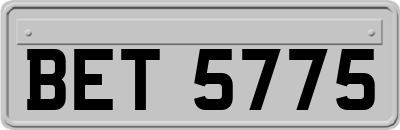 BET 5775